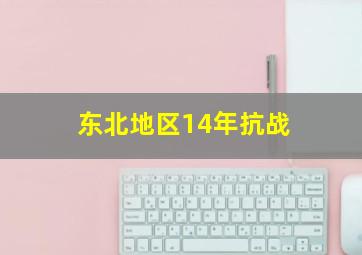 东北地区14年抗战